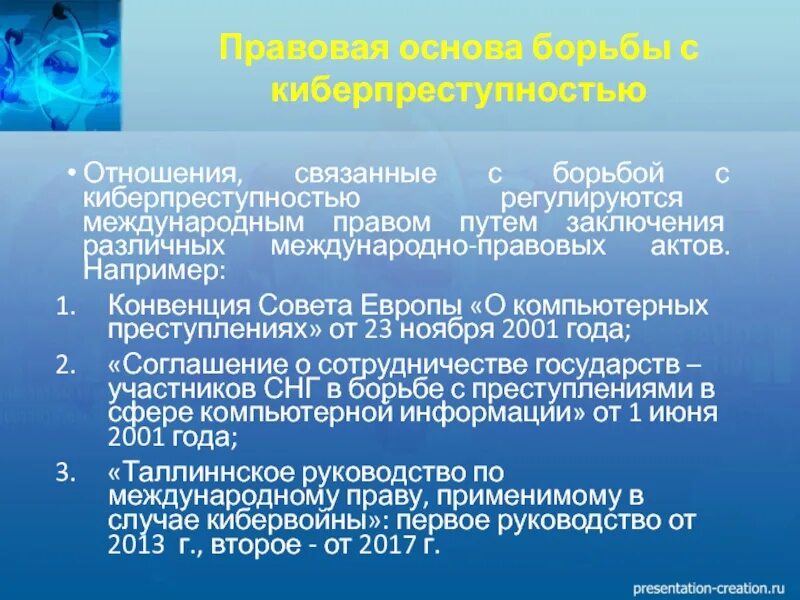 Правовая основа борьбы с киберпреступностью

• Отношения, связанные с борьбой с киберпреступностью регулируются международным правом путем заключения различных международно-правовых актов. Например:

1. Конвенция Совета Европы «О компьютерных преступлениях» от 23 ноября 2001 года;
2. «Соглашение о сотрудничестве государств – участников СНГ в борьбе с преступлениями в сфере компьютерной информации» от 1 июня 2001 года;
3. «Таллиннское руководство по международному праву, применимому в случае кибервойны»: первое руководство от 2013 г., второе - от 2017 г.

presentation-creation.ru